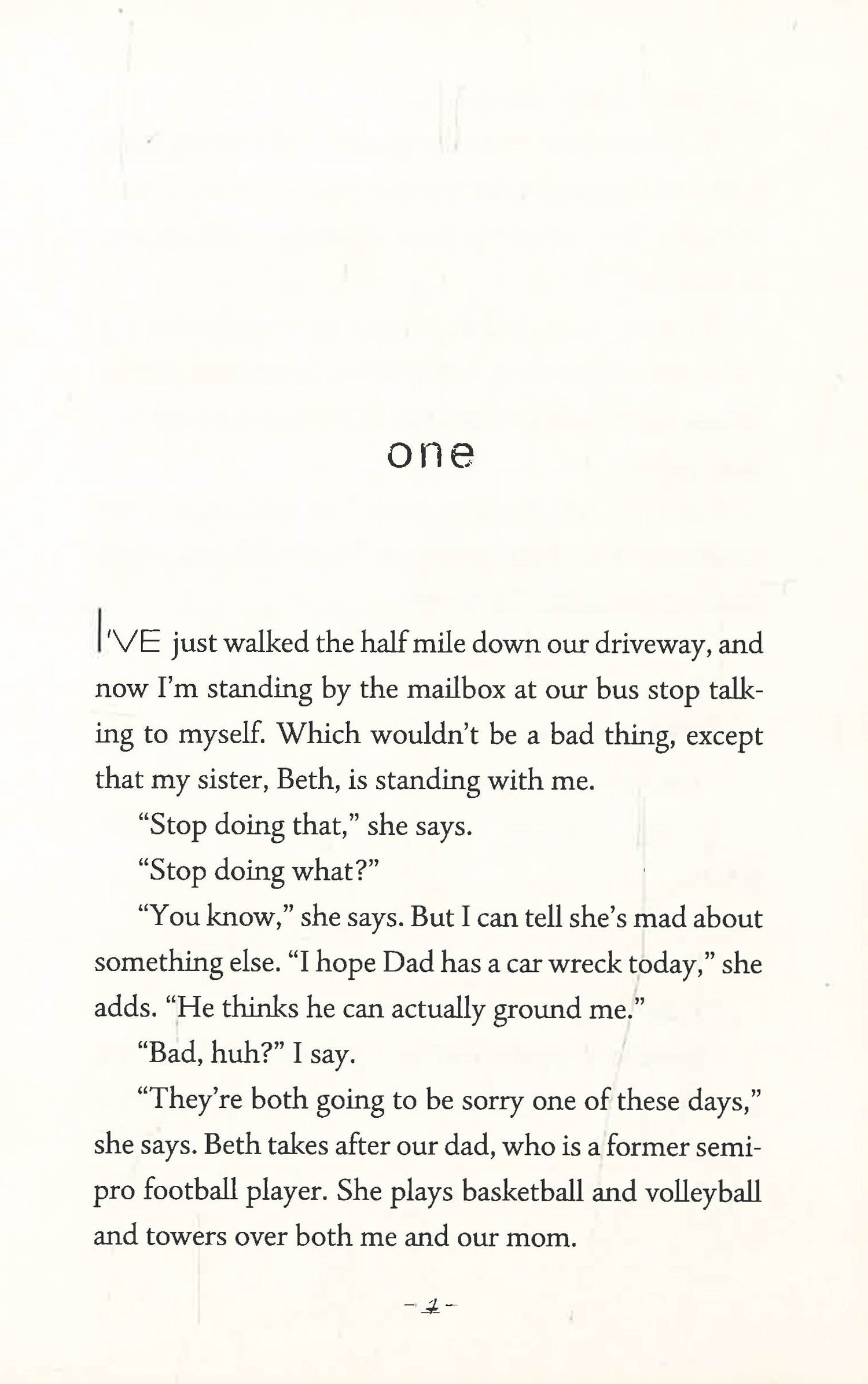 one

I'VE just walked the half mile down our driveway, and now I'm standing by the mailbox at our bus stop talking to myself. Which wouldn't be a bad thing, except that my sister, Beth, is standing with me.

"Stop doing that," she says.

"Stop doing what?"

"You know," she says. But I can tell she's mad about something else. "I hope Dad has a car wreck today," she adds. "He thinks he can actually ground me."

"Bad, huh?" I say.

"They're both going to be sorry one of these days," she says. Beth takes after our dad, who is a former semi-pro football player. She plays basketball and volleyball and towers over both me and our mom.

– 1 –